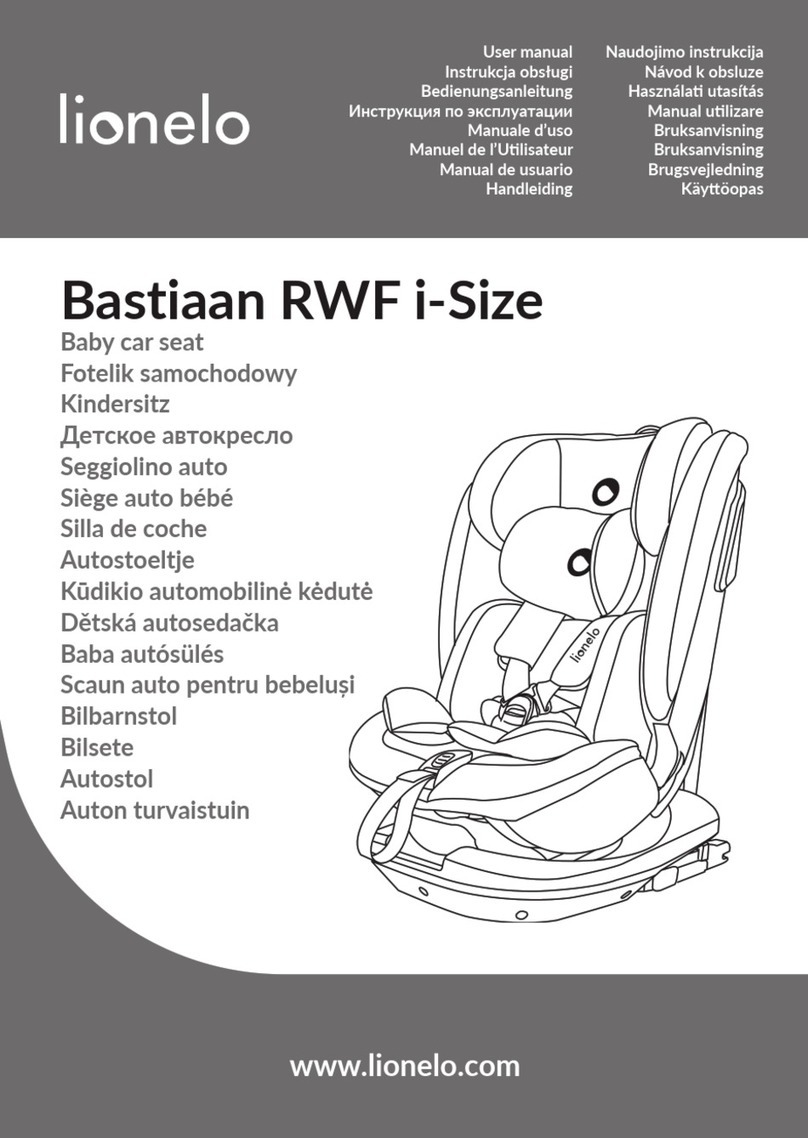 lionelo

User manual
Instrukcja obsługi
Bedienungsanleitung
Инструкция по эксплуатации
Manuale d'uso
Manuel de l'Utilisateur
Manual de usuario
Handleiding

Naudojimo instrukcija
Návod k obsluze
Használati utasítás
Manual utilizare
Bruksanvisning
Bruksanvisning
Brugsvejledning
Käyttöopas

Bastiaan RWF i-Size
Baby car seat
Fotelik samochodowy
Kindersitz
Детское автокресло
Seggiolino auto
Siège auto bébé
Silla de coche
Autostoeltje
Kūdikio automobilinė kėdutė
Dětská autosedačka
Baba autósülés
Scaun auto pentru bebeluși
Bilbarnstol
Bilsete
Autostol
Auton turvaistuin

lionelo

www.lionelo.com